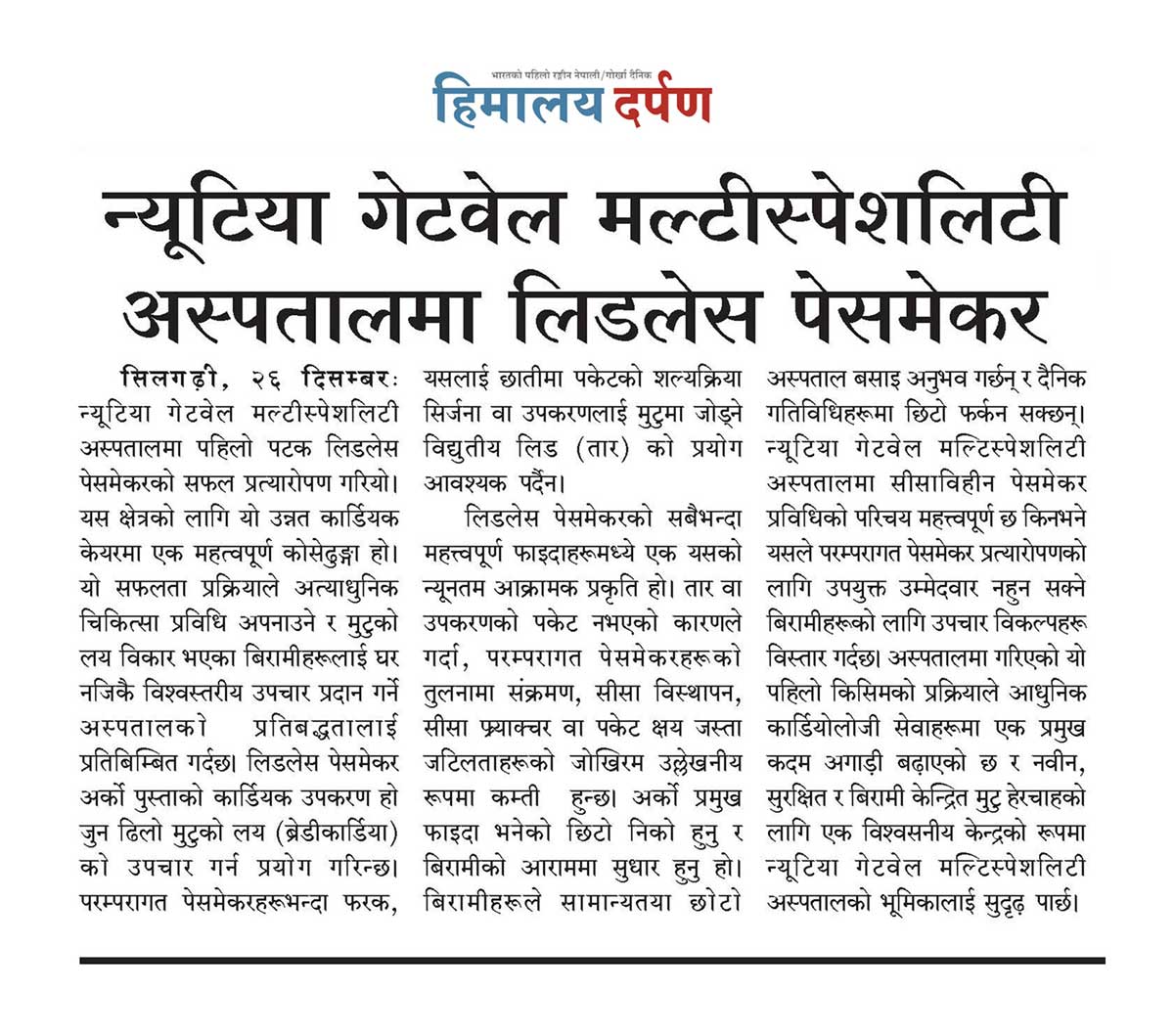 भारतको पहिलो रङ्गीन नेपाली/गोर्खा दैनिक
हिमालय दर्पण

न्यूटिया गेटवेल मल्टीस्पेशलिटी अस्पतालमा लिडलेस पेसमेकर

सिलगढ़ी, २६ दिसम्बरः न्यूटिया गेटवेल मल्टीस्पेशलिटी अस्पतालमा पहिलो पटक लिडलेस पेसमेकरको सफल प्रत्यारोपण गरियो। यस क्षेत्रको लागि यो उन्नत कार्डियक केयरमा एक महत्वपूर्ण कोसेढुङ्गा हो। यो सफलता प्रक्रियाले अत्याधुनिक चिकित्सा प्रविधि अपनाउने र मुटुको लय विकार भएका बिरामीहरूलाई घर नजिकै विश्वस्तरीय उपचार प्रदान गर्ने अस्पतालको प्रतिबद्धतालाई प्रतिबिम्बित गर्दछ। लिडलेस पेसमेकर अर्को पुस्ताको कार्डियक उपकरण हो जुन ढिलो मुटुको लय (ब्रेडीकार्डिया) को उपचार गर्न प्रयोग गरिन्छ। परम्परागत पेसमेकरहरूभन्दा फरक, यसलाई छातीमा पकेटको शल्यक्रिया सिर्जना वा उपकरणलाई मुटुमा जोड्ने विद्युतीय लिड (तार) को प्रयोग आवश्यक पर्दैन।

लिडलेस पेसमेकरको सबैभन्दा महत्त्वपूर्ण फाइदाहरूमध्ये एक यसको न्यूनतम आक्रामक प्रकृति हो। तार वा उपकरणको पकेट नभएको कारणले गर्दा, परम्परागत पेसमेकरहरूको तुलनामा संक्रमण, सीसा विस्थापन, सीसा फ्र्याक्चर वा पकेट क्षय जस्ता जटिलताहरूको जोखिरम उल्लेखनीय रूपमा कम्ती हुन्छ। अर्को प्रमुख फाइदा भनेको छिटो निको हुनु र बिरामीको आराममा सुधार हुनु हो। बिरामीहरूले सामान्यतया छोटो अस्पताल बसाइ अनुभव गर्छन् र दैनिक गतिविधिहरूमा छिटो फर्कन सक्छन्। न्यूटिया गेटवेल मल्टिस्पेशलिटी अस्पतालमा सीसाविहीन पेसमेकर प्रविधिको परिचय महत्त्वपूर्ण छ किनभने यसले परम्परागत पेसमेकर प्रत्यारोपणको लागि उपयुक्त उम्मेदवार नहुन सक्ने बिरामीहरूको लागि उपचार विकल्पहरू विस्तार गर्दछ। अस्पतालमा गरिएको यो पहिलो किसिमको प्रक्रियाले आधुनिक कार्डियोलोजी सेवाहरूमा एक प्रमुख कदम अगाड़ी बढ़ाएको छ र नवीन, सुरक्षित र बिरामी केन्द्रित मुटु हेरचाहको लागि एक विश्वसनीय केन्द्रको रूपमा न्यूटिया गेटवेल मल्टिस्पेशलिटी अस्पतालको भूमिकालाई सुदृढ़ पार्छ।